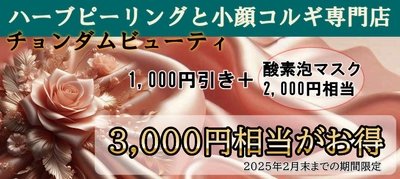 ハーブピーリングと小顔コルギ専門店
チョンダムビューティ

1,000円引き＋

酸素泡マスク
2,000円相当

3,000円相当がお得

2025年2月末までの期間限定